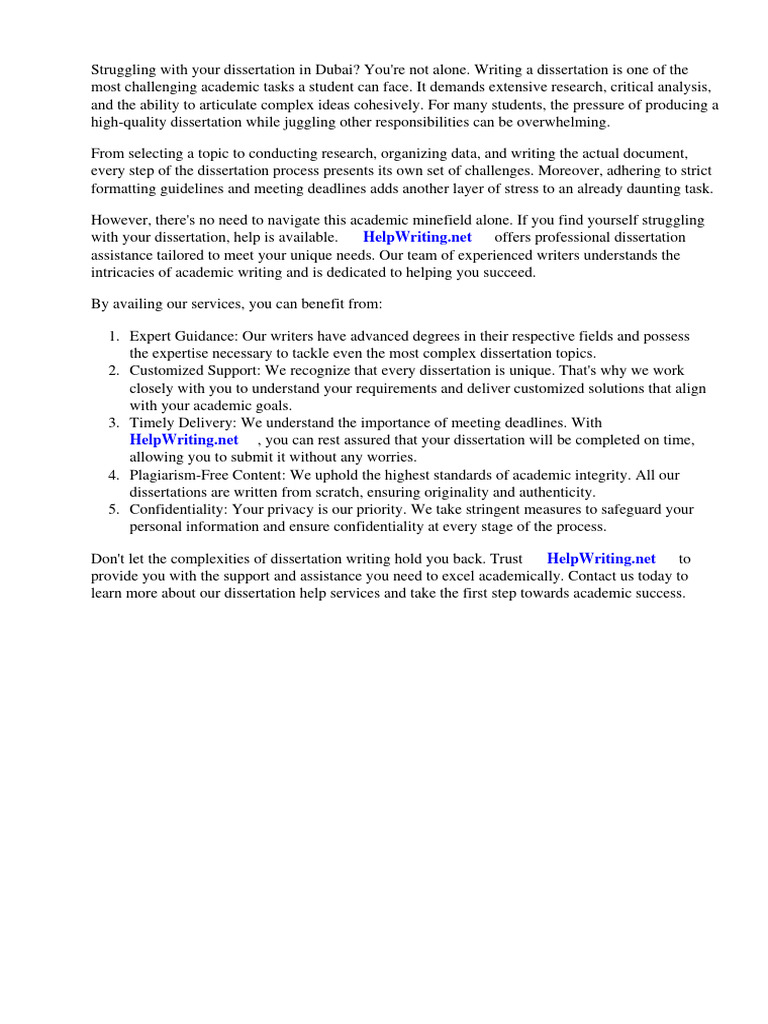 Struggling with your dissertation in Dubai? You're not alone. Writing a dissertation is one of the most challenging academic tasks a student can face. It demands extensive research, critical analysis, and the ability to articulate complex ideas cohesively. For many students, the pressure of producing a high-quality dissertation while juggling other responsibilities can be overwhelming.

From selecting a topic to conducting research, organizing data, and writing the actual document, every step of the dissertation process presents its own set of challenges. Moreover, adhering to strict formatting guidelines and meeting deadlines adds another layer of stress to an already daunting task.

However, there's no need to navigate this academic minefield alone. If you find yourself struggling with your dissertation, help is available. HelpWriting.net offers professional dissertation assistance tailored to meet your unique needs. Our team of experienced writers understands the intricacies of academic writing and is dedicated to helping you succeed.

By availing our services, you can benefit from:

1. Expert Guidance: Our writers have advanced degrees in their respective fields and possess the expertise necessary to tackle even the most complex dissertation topics.
2. Customized Support: We recognize that every dissertation is unique. That's why we work closely with you to understand your requirements and deliver customized solutions that align with your academic goals.
3. Timely Delivery: We understand the importance of meeting deadlines. With HelpWriting.net , you can rest assured that your dissertation will be completed on time, allowing you to submit it without any worries.
4. Plagiarism-Free Content: We uphold the highest standards of academic integrity. All our dissertations are written from scratch, ensuring originality and authenticity.
5. Confidentiality: Your privacy is our priority. We take stringent measures to safeguard your personal information and ensure confidentiality at every stage of the process.

Don't let the complexities of dissertation writing hold you back. Trust HelpWriting.net to provide you with the support and assistance you need to excel academically. Contact us today to learn more about our dissertation help services and take the first step towards academic success.